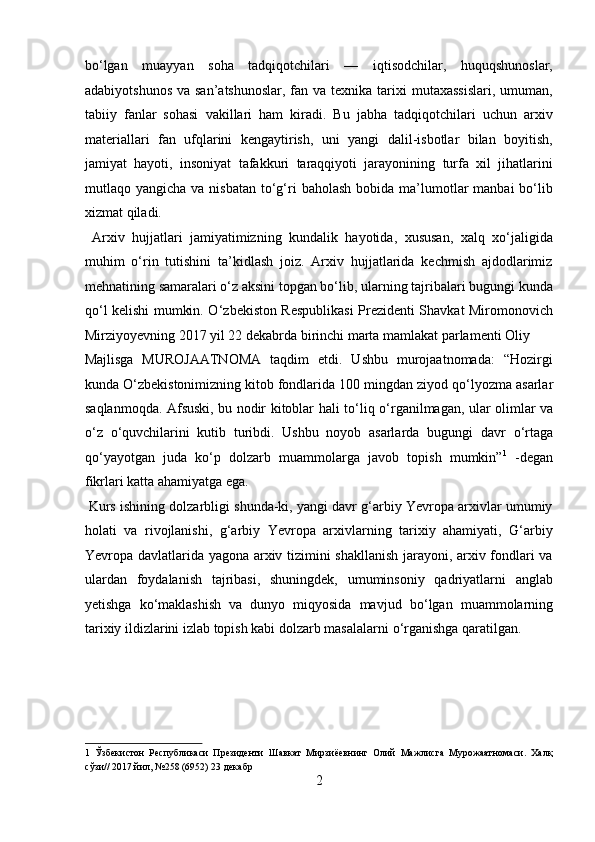 bo‘lgan muayyan soha tadqiqotchilari — iqtisodchilar, huquqshunoslar, adabiyotshunos va san’atshunoslar, fan va texnika tarixi mutaxassislari, umuman, tabiiy fanlar sohasi vakillari ham kiradi. Bu jabha tadqiqotchilari uchun arxiv materiallari fan ufqlarini kengaytirish, uni yangi dalil-isbotlar bilan boyitish, jamiyat hayoti, insoniyat tafakkuri taraqqiyoti jarayonining turfa xil jihatlarini mutlaqo yangicha va nisbatan to‘g‘ri baholash bobida ma’lumotlar manbai bo‘lib xizmat qiladi.

Arxiv hujjatlari jamiyatimizning kundalik hayotida, xususan, xalq xo‘jaligida muhim o‘rin tutishini ta’kidlash joiz. Arxiv hujjatlarida kechmish ajdodlarimiz mehnatining samaralari o‘z aksini topgan bo‘lib, ularning tajribalari bugungi kunda qo‘l kelishi mumkin. O‘zbekiston Respublikasi Prezidenti Shavkat Miromonovich Mirziyoyevning 2017 yil 22 dekabrda birinchi marta mamlakat parlamenti Oliy Majlisga MUROJAATNOMA taqdim etdi. Ushbu murojaatnomada: “Hozirgi kunda O‘zbekistonimizning kitob fondlarida 100 mingdan ziyod qo‘lyozma asarlar saqlanmoqda. Afsuski, bu nodir kitoblar hali to‘liq o‘rganilmagan, ular olimlar va o‘z o‘quvchilarini kutib turibdi. Ushbu noyob asarlarda bugungi davr o‘rtaga qo‘yayotgan juda ko‘p dolzarb muammolarga javob topish mumkin”$^1$ -degan fikrlari katta ahamiyatga ega.

Kurs ishining dolzarbligi shunda-ki, yangi davr g‘arbiy Yevropa arxivlar umumiy holati va rivojlanishi, g‘arbiy Yevropa arxivlarning tarixiy ahamiyati, G‘arbiy Yevropa davlatlarida yagona arxiv tizimini shakllanish jarayoni, arxiv fondlari va ulardan foydalanish tajribasi, shuningdek, umuminsoniy qadriyatlarni anglab yetishga ko‘maklashish va dunyo miqyosida mavjud bo‘lgan muammolarning tarixiy ildizlarini izlab topish kabi dolzarb masalalarni o‘rganishga qaratilgan.

1 Ўзбекистон Республикаси Президенти Шавкат Мирзиёевнинг Олий Мажлисга Мурожаатномаси. Халқ сўзи// 2017 йил, №258 (6952) 23 декабр

2